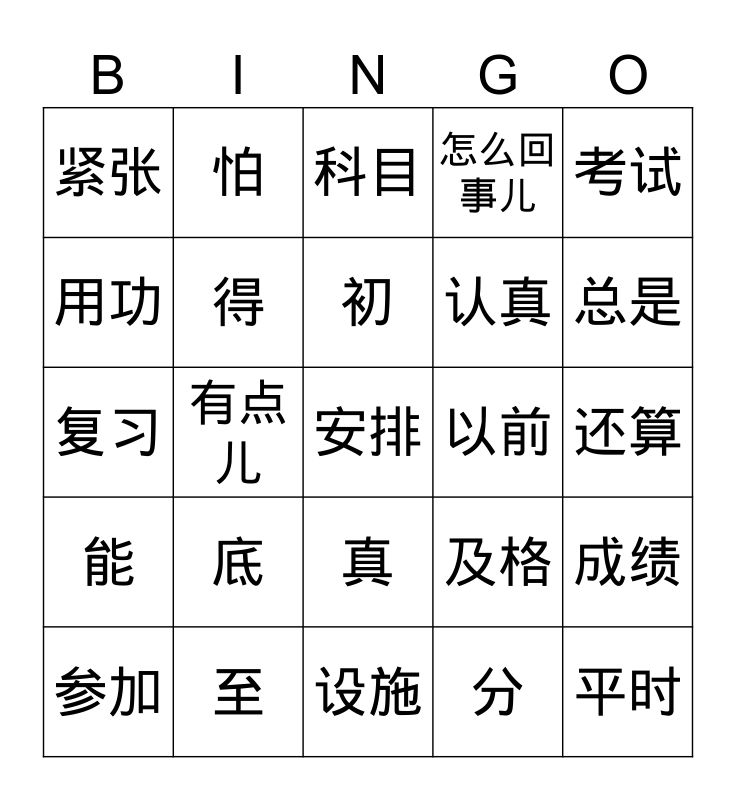 | B | I | N | G | O |
|---|---|---|---|---|
| 紧张 | 怕 | 科目 | 怎么回事儿 | 考试 |
| 用功 | 得 | 初 | 认真 | 总是 |
| 复习 | 有点儿 | 安排 | 以前 | 还算 |
| 能 | 底 | 真 | 及格 | 成绩 |
| 参加 | 至 | 设施 | 分 | 平时 |